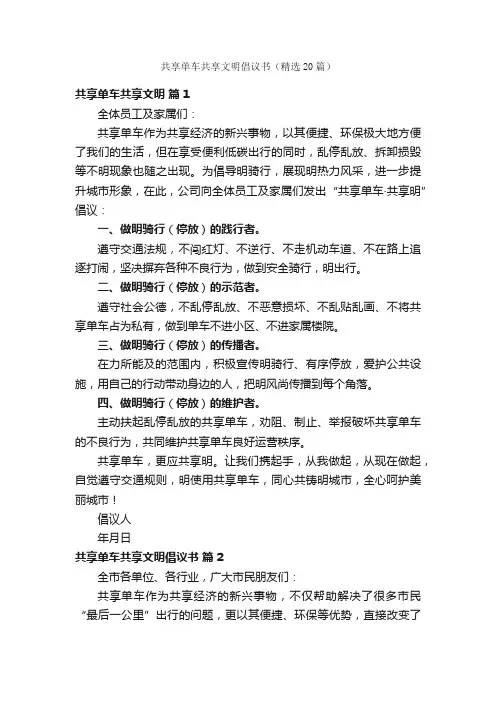 共享单车共享文明倡议书（精选20篇）

共享单车共享文明 篇1

全体员工及家属们：

共享单车作为共享经济的新兴事物，以其便捷、环保极大地方便了我们的生活，但在享受便利低碳出行的同时，乱停乱放、拆卸损毁等不明现象也随之出现。为倡导明骑行，展现明热力风采，进一步提升城市形象，在此，公司向全体员工及家属们发出“共享单车·共享明”倡议：

一、做明骑行（停放）的践行者。

遵守交通法规，不闯红灯、不逆行、不走机动车道、不在路上追逐打闹，坚决摒弃各种不良行为，做到安全骑行，明出行。

二、做明骑行（停放）的示范者。

遵守社会公德，不乱停乱放、不恶意损坏、不乱贴乱画、不将共享单车占为私有，做到单车不进小区、不进家属楼院。

三、做明骑行（停放）的传播者。

在力所能及的范围内，积极宣传明骑行、有序停放，爱护公共设施，用自己的行动带动身边的人，把明风尚传播到每个角落。

四、做明骑行（停放）的维护者。

主动扶起乱停乱放的共享单车，劝阻、制止、举报破坏共享单车的不良行为，共同维护共享单车良好运营秩序。

共享单车，更应共享明。让我们携起手，从我做起，从现在做起，自觉遵守交通规则，明使用共享单车，同心共铸明城市，全心呵护美丽城市！

倡议人

年月日

共享单车共享文明倡议书 篇2

全市各单位、各行业，广大市民朋友们：

共享单车作为共享经济的新兴事物，不仅帮助解决了很多市民“最后一公里”出行的问题，更以其便捷、环保等优势，直接改变了